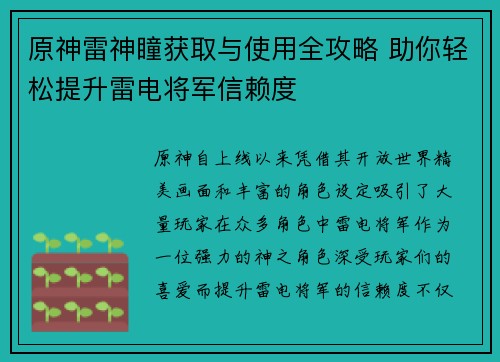 原神雷神瞳获取与使用全攻略 助你轻松提升雷电将军信赖度

原神自上线以来凭借其开放世界精美画面和丰富的角色设定吸引了大量玩家在众多角色中雷电将军作为一位强力的神之角色深受玩家们的喜爱而提升雷电将军的信赖度不仅